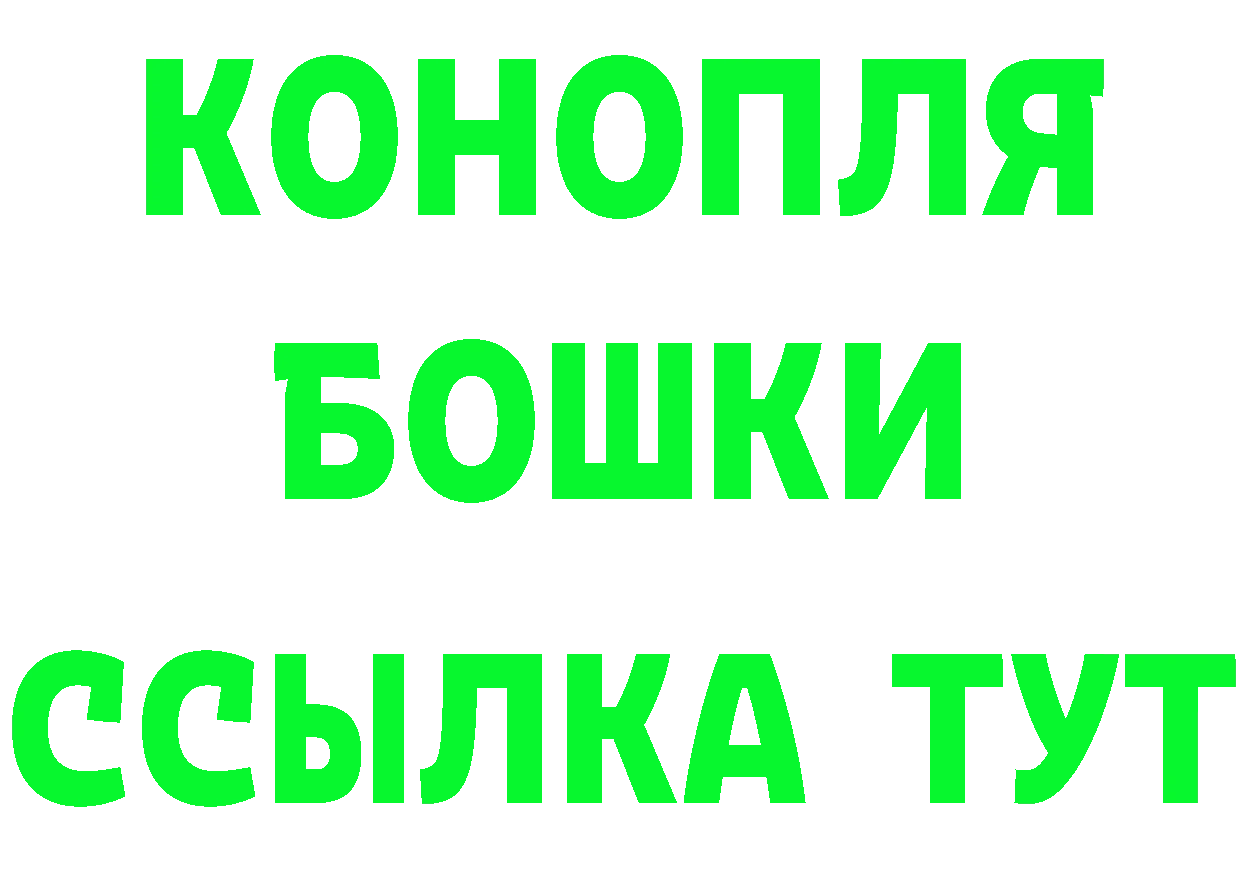 КОНОПЛЯ
БОШКИ
ССЫЛКА ТУТ